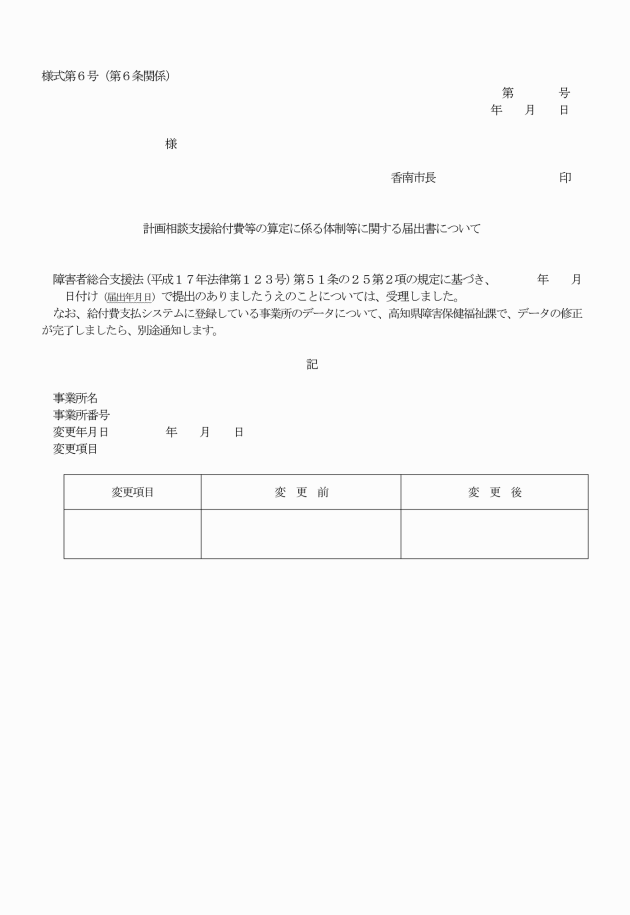 様式第６号（第６条関係）

第　　号
年　月　日

様

香南市長　　　　　　印

計画相談支援給付費等の算定に係る体制等に関する届出書について

障害者総合支援法（平成１７年法律第１２３号）第５１条の２５第２項の規定に基づき、　　年　月　日付け（届出年月日）で提出のありましたうえのことについては、受理しました。
なお、給付費支払システムに登録している事業所のデータについて、高知県障害保健福祉課で、データの修正が完了しましたら、別途通知します。

記

事業所名
事業所番号
変更年月日　　　年　月　日
変更項目

| 変更項目 | 変　更　前 | 変　更　後 |
|---|---|---|
| | | |